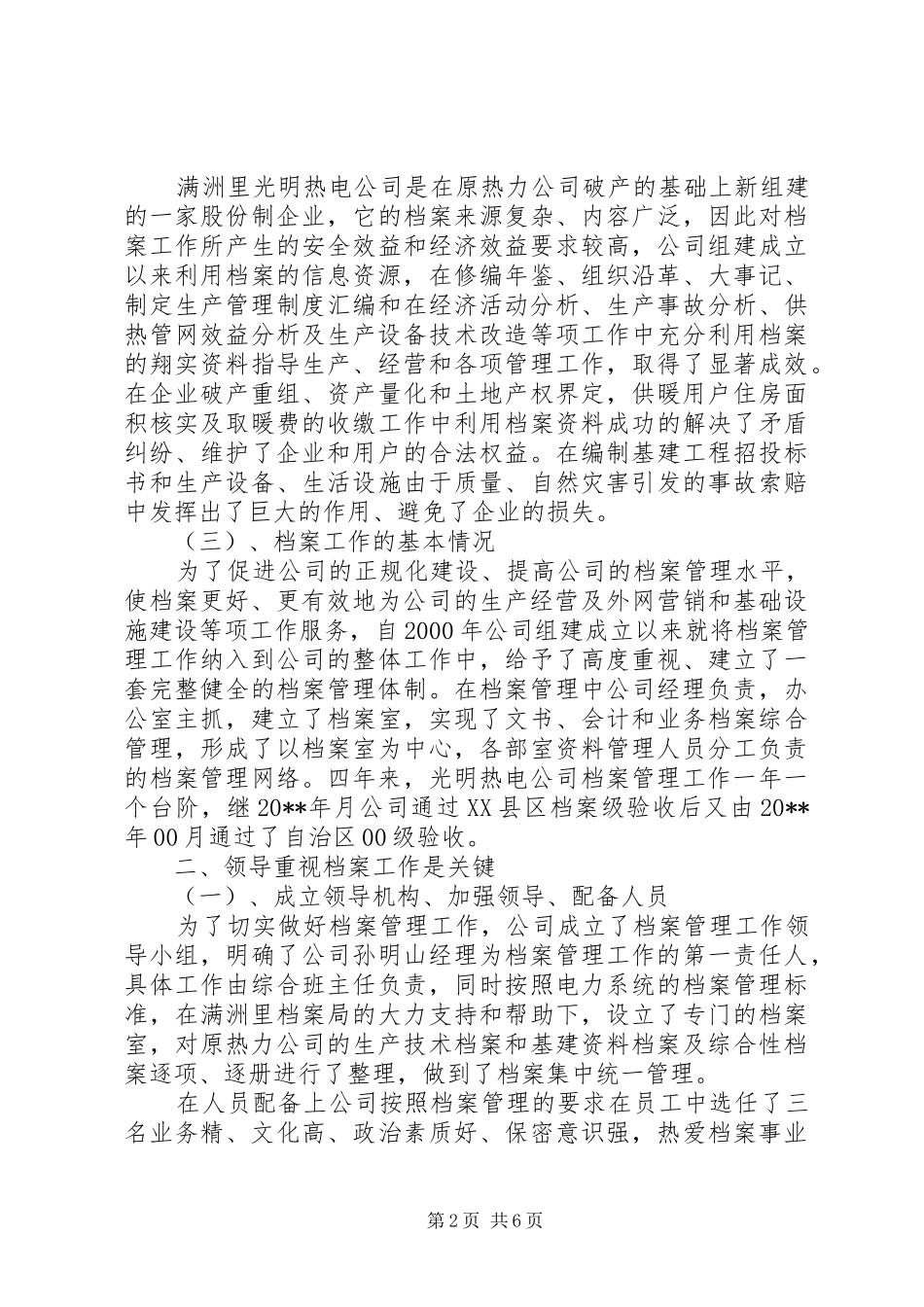 满洲里光明热电公司是在原热力公司破产的基础上新组建的一家股份制企业，它的档案来源复杂、内容广泛，因此对档案工作所产生的安全效益和经济效益要求较高，公司组建成立以来利用档案的信息资源，在修编年鉴、组织沿革、大事记、制定生产管理制度汇编和在经济活动分析、生产事故分析、供热管网效益分析及生产设备技术改造等项工作中充分利用档案的翔实资料指导生产、经营和各项管理工作，取得了显著成效。在企业破产重组、资产量化和土地产权界定，供暖用户住房面积核实及取暖费的收缴工作中利用档案资料成功的解决了矛盾纠纷、维护了企业和用户的合法权益。在编制基建工程招投标书和生产设备、生活设施由于质量、自然灾害引发的事故索赔中发挥出了巨大的作用、避免了企业的损失。

（三）、档案工作的基本情况

为了促进公司的正规化建设、提高公司的档案管理水平，使档案更好、更有效地为公司的生产经营及外网营销和基础设施建设等项工作服务，自2000年公司组建成立以来就将档案管理工作纳入到公司的整体工作中，给予了高度重视、建立了一套完整健全的档案管理体制。在档案管理中公司经理负责，办公室主抓，建立了档案室，实现了文书、会计和业务档案综合管理，形成了以档案室为中心，各部室资料管理人员分工负责的档案管理网络。四年来，光明热电公司档案管理工作一年一个台阶，继20**年月公司通过XX县区档案级验收后又由20**年00月通过了自治区00级验收。

二、领导重视档案工作是关键

（一）、成立领导机构、加强领导、配备人员

为了切实做好档案管理工作，公司成立了档案管理工作领导小组，明确了公司孙明山经理为档案管理工作的第一责任人，具体工作由综合班主任负责，同时按照电力系统的档案管理标准，在满洲里档案局的大力支持和帮助下，设立了专门的档案室，对原热力公司的生产技术档案和基建资料档案及综合性档案逐项、逐册进行了整理，做到了档案集中统一管理。

在人员配备上公司按照档案管理的要求在员工中选任了三名业务精、文化高、政治素质好、保密意识强，热爱档案事业

第2页 共6页